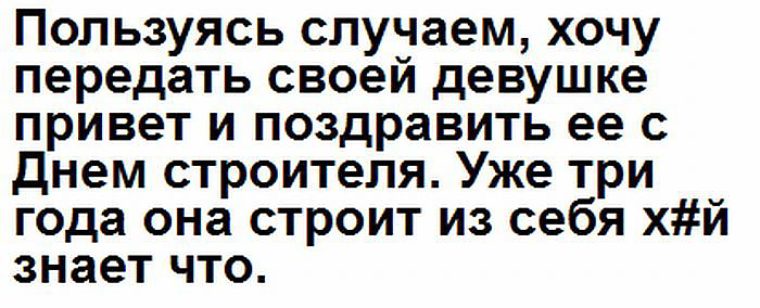 Пользуясь случаем, хочу передать своей девушке привет и поздравить ее с Днем строителя. Уже три года она строит из себя х#й знает что.